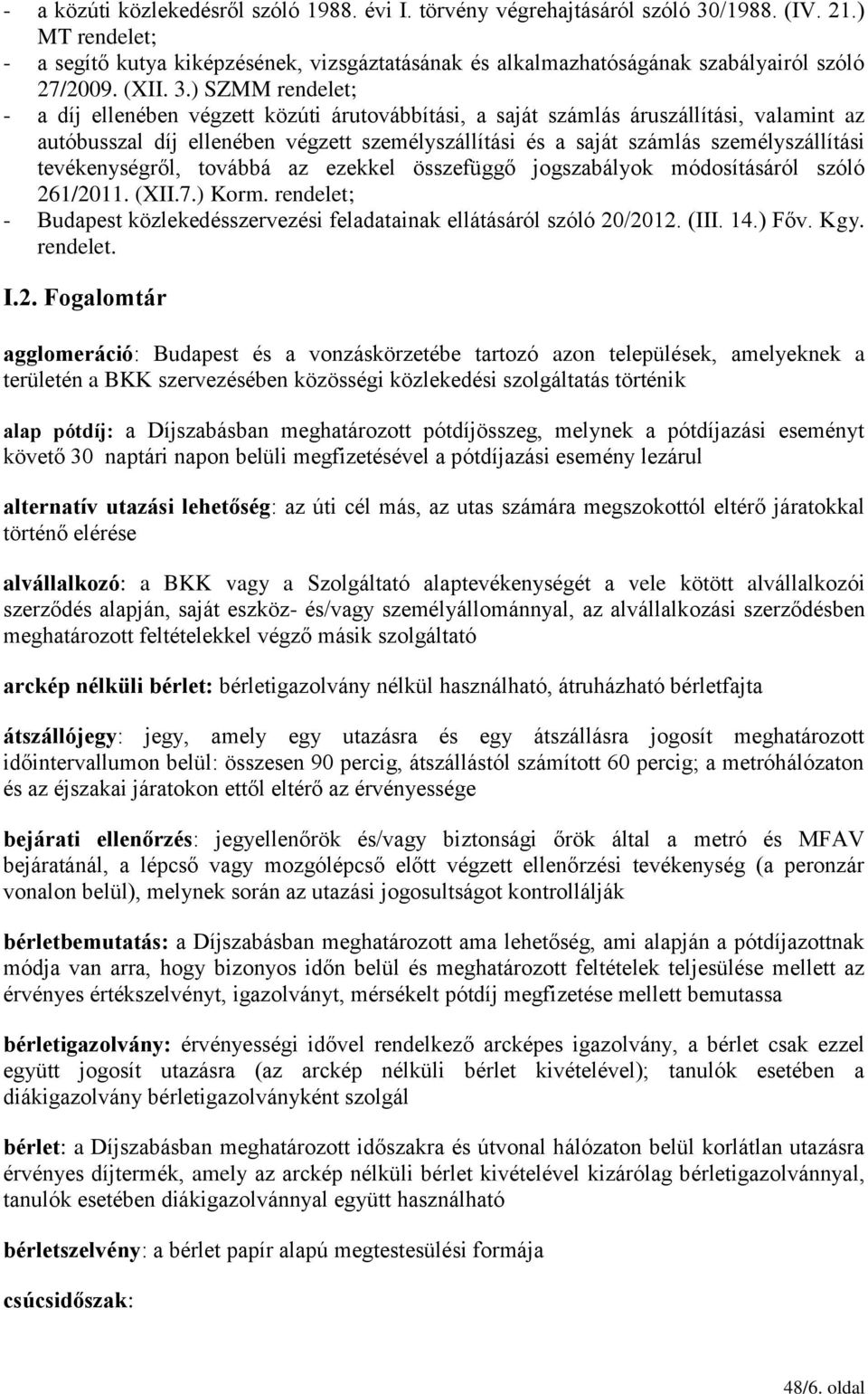 - a közúti közlekedésről szóló 1988. évi I. törvény végrehajtásáról szóló 30/1988. (IV. 21.) MT rendelet;
- a segítő kutya kiképzésének, vizsgáztatásának és alkalmazhatóságának szabályairól szóló 27/2009. (XII. 3.) SZMM rendelet;
- a díj ellenében végzett közúti árutovábbítási, a saját számlás áruszállítási, valamint az autóbusszal díj ellenében végzett személyszállítási és a saját számlás személyszállítási tevékenységről, továbbá az ezekkel összefüggő jogszabályok módosításáról szóló 261/2011. (XII.7.) Korm. rendelet;
- Budapest közlekedésszervezési feladatainak ellátásáról szóló 20/2012. (III. 14.) Főv. Kgy. rendelet.

I.2. Fogalomtár

agglomeráció: Budapest és a vonzáskörzetébe tartozó azon települések, amelyeknek a területén a BKK szervezésében közösségi közlekedési szolgáltatás történik

alap pótdíj: a Díjszabásban meghatározott pótdíjösszeg, melynek a pótdíjazási eseményt követő 30 naptári napon belüli megfizetésével a pótdíjazási esemény lezárul

alternatív utazási lehetőség: az úti cél más, az utas számára megszokottól eltérő járatokkal történő elérése

alvállalkozó: a BKK vagy a Szolgáltató alaptevékenységét a vele kötött alvállalkozói szerződés alapján, saját eszköz- és/vagy személyállománnyal, az alvállalkozási szerződésben meghatározott feltételekkel végző másik szolgáltató

arckép nélküli bérlet: bérletigazolvány nélkül használható, átruházható bérletfajta

átszállójegy: jegy, amely egy utazásra és egy átszállásra jogosít meghatározott időintervallumon belül: összesen 90 percig, átszállástól számított 60 percig; a metróhálózaton és az éjszakai járatokon ettől eltérő az érvényessége

bejárati ellenőrzés: jegyellenőrök és/vagy biztonsági őrök által a metró és MFAV bejáratánál, a lépcső vagy mozgólépcső előtt végzett ellenőrzési tevékenység (a peronzár vonalon belül), melynek során az utazási jogosultságot kontrollálják

bérletbemutatás: a Díjszabásban meghatározott ama lehetőség, ami alapján a pótdíjazottnak módja van arra, hogy bizonyos időn belül és meghatározott feltételek teljesülése mellett az érvényes értékszelvényt, igazolványt, mérsékelt pótdíj megfizetése mellett bemutassa

bérletigazolvány: érvényességi idővel rendelkező arcképes igazolvány, a bérlet csak ezzel együtt jogosít utazásra (az arckép nélküli bérlet kivételével); tanulók esetében a diákigazolvány bérletigazolványként szolgál

bérlet: a Díjszabásban meghatározott időszakra és útvonal hálózaton belül korlátlan utazásra érvényes díjtermék, amely az arckép nélküli bérlet kivételével kizárólag bérletigazolvánnyal, tanulók esetében diákigazolvánnyal együtt használható

bérletszelvény: a bérlet papír alapú megtestesülési formája

csúcsidőszak:

48/6. oldal